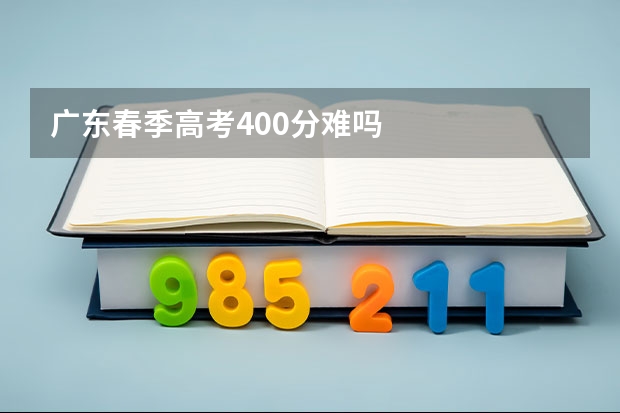 广东春季高考400分难吗

985 211